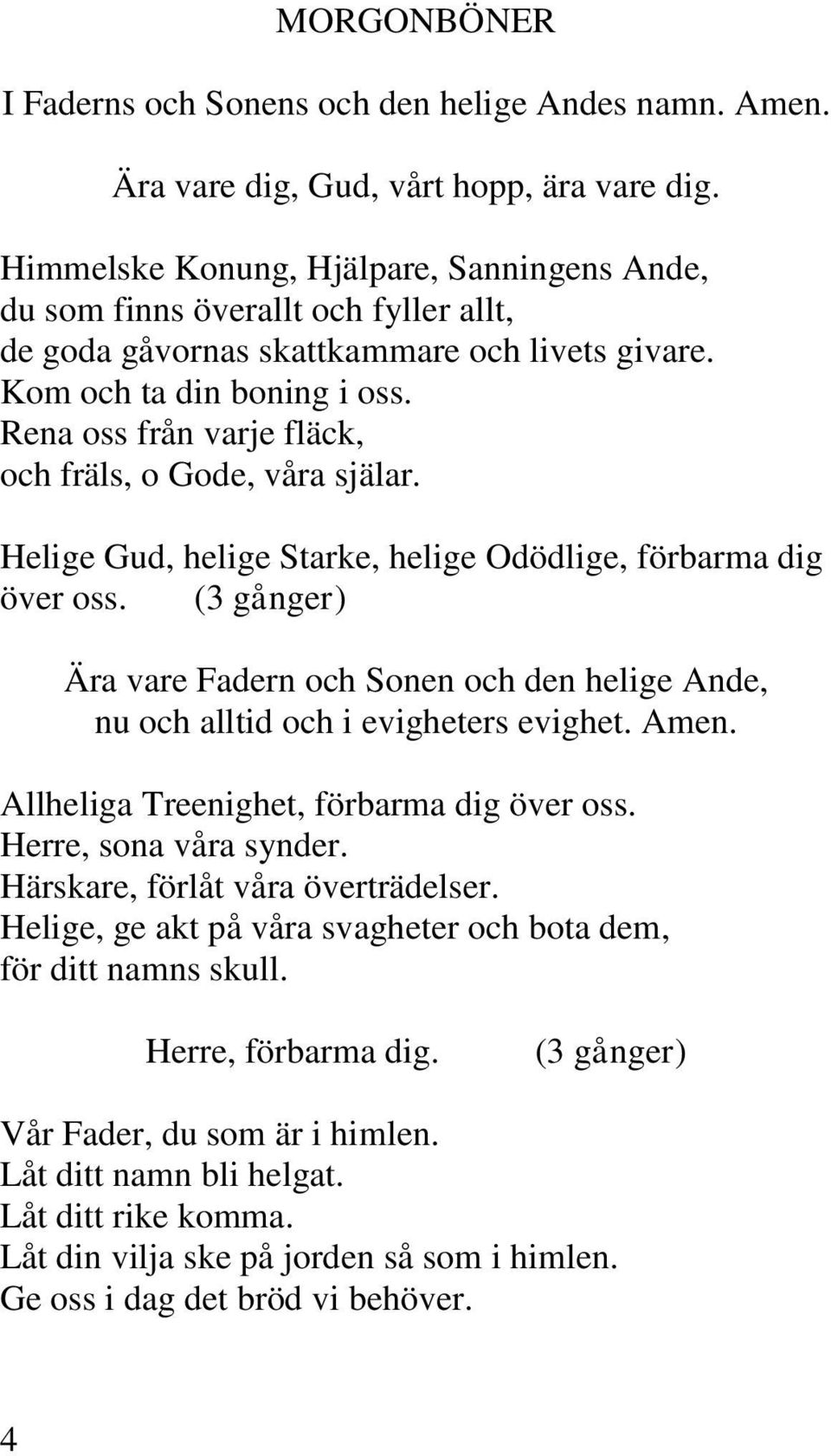 MORGONBÖNER

I Faderns och Sonens och den helige Andes namn. Amen.

Ära vare dig, Gud, vårt hopp, ära vare dig.

Himmelske Konung, Hjälpare, Sanningens Ande,
du som finns överallt och fyller allt,
de goda gåvornas skattkammare och livets givare.
Kom och ta din boning i oss.
Rena oss från varje fläck,
och fräls, o Gode, våra själar.

Helige Gud, helige Starke, helige Odödlige, förbarma dig över oss. (3 gånger)

Ära vare Fadern och Sonen och den helige Ande,
nu och alltid och i evigheters evighet. Amen.

Allheliga Treenighet, förbarma dig över oss.
Herre, sona våra synder.
Härskare, förlåt våra överträdelser.
Helige, ge akt på våra svagheter och bota dem,
för ditt namns skull.

Herre, förbarma dig. (3 gånger)

Vår Fader, du som är i himlen.
Låt ditt namn bli helgat.
Låt ditt rike komma.
Låt din vilja ske på jorden så som i himlen.
Ge oss i dag det bröd vi behöver.

4